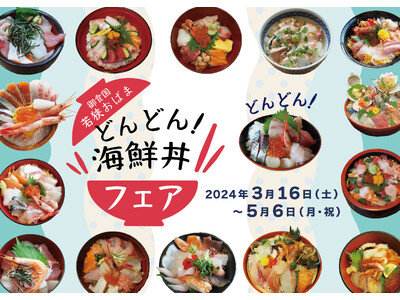 御食国
若狭おばま

どんどん!
海鮮丼
フェア

どんどん!

2024年3月16日(土)
~5月6日(月・祝)